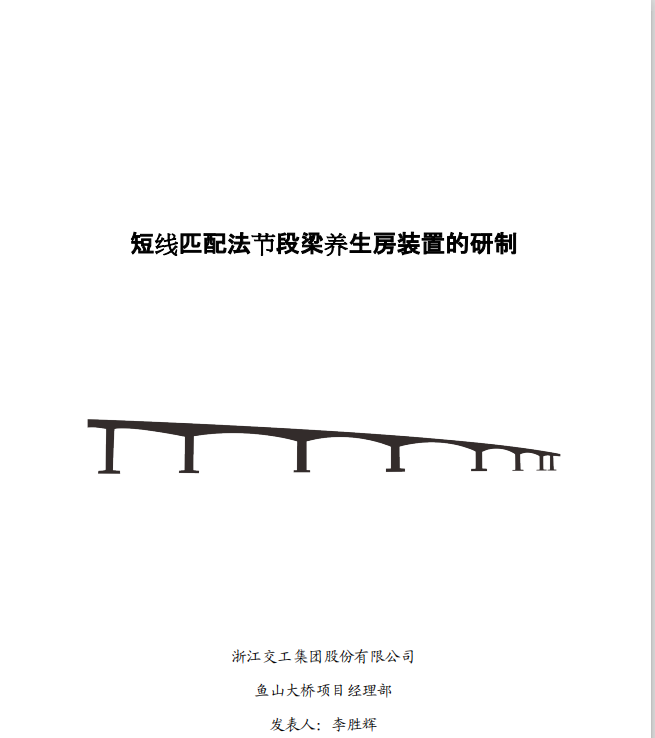 短线匹配法节段梁养生房装置的研制

浙江交工集团股份有限公司

鱼山大桥项目经理部

发表人：李胜辉